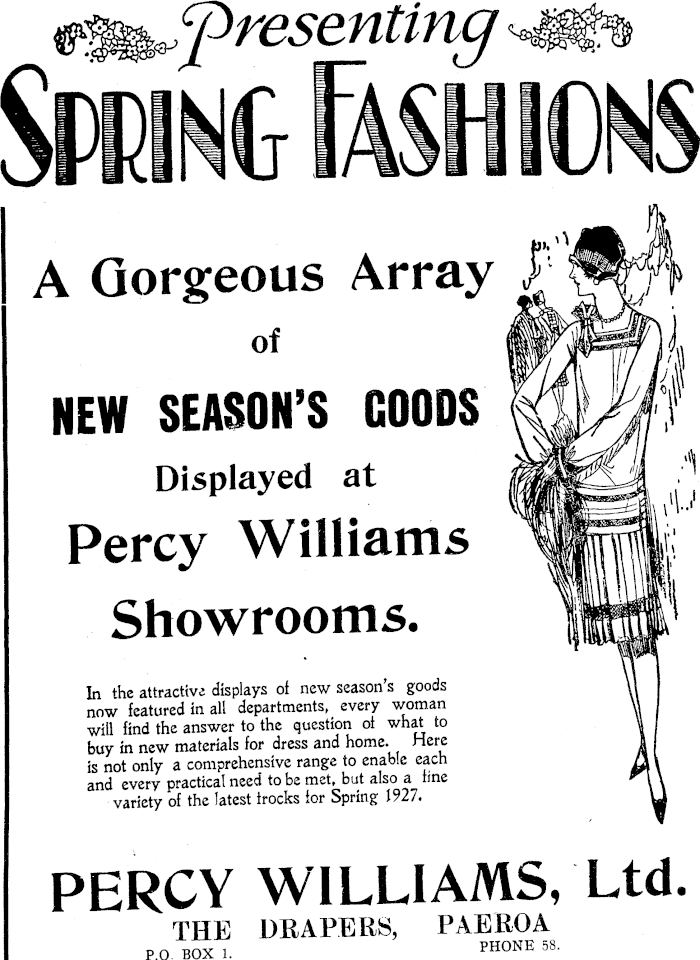 Presenting
SPRING FASHIONS

A Gorgeous Array
of
NEW SEASON'S GOODS
Displayed at
Percy Williams
Showrooms.

In the attractive displays of new season's goods now featured in all departments, every woman will find the answer to the question of what to buy in new materials for dress and home. Here is not only a comprehensive range to enable each and every practical need to be met, but also a fine variety of the latest frocks for Spring 1927.

PERCY WILLIAMS, Ltd.
THE DRAPERS, PAEROA
P.O. BOX 1. PHONE 58.